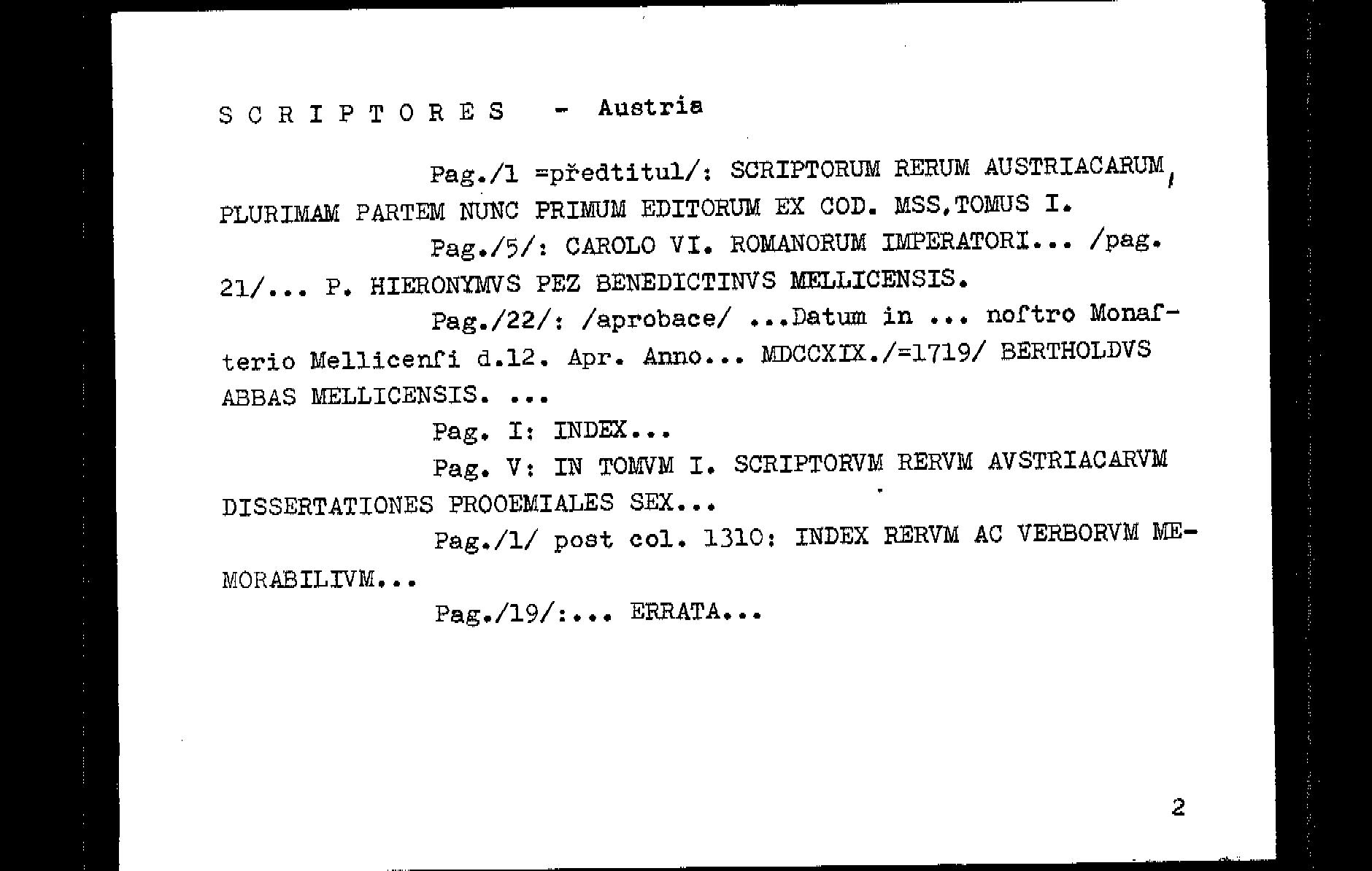 S C R I P T O R E S - Austria

Pag./1 =předtitul/: SCRIPTORUM RERUM AUSTRIACARUM, PLURIMAM PARTEM NUNC PRIMUM EDITORUM EX COD. MSS,TOMUS I.

Pag./5/: CAROLO VI. ROMANORUM IMPERATORI... /pag. 21/... P. HIERONYMVS PEZ BENEDICTINVS MELLICENSIS.

Pag./22/: /aprobace/ ...Datum in ... noſtro Monaſterio Mellicenſi d.12. Apr. Anno... MDCCXIX./=1719/ BERTHOLDVS ABBAS MELLICENSIS. ...

Pag. I: INDEX...

Pag. V: IN TOMVM I. SCRIPTORVM RERVM AVSTRIACARVM DISSERTATIONES PROOEMIALES SEX...

Pag./1/ post col. 1310: INDEX RERVM AC VERBORVM MEMORABILIVM...

Pag./19/:... ERRATA...

2